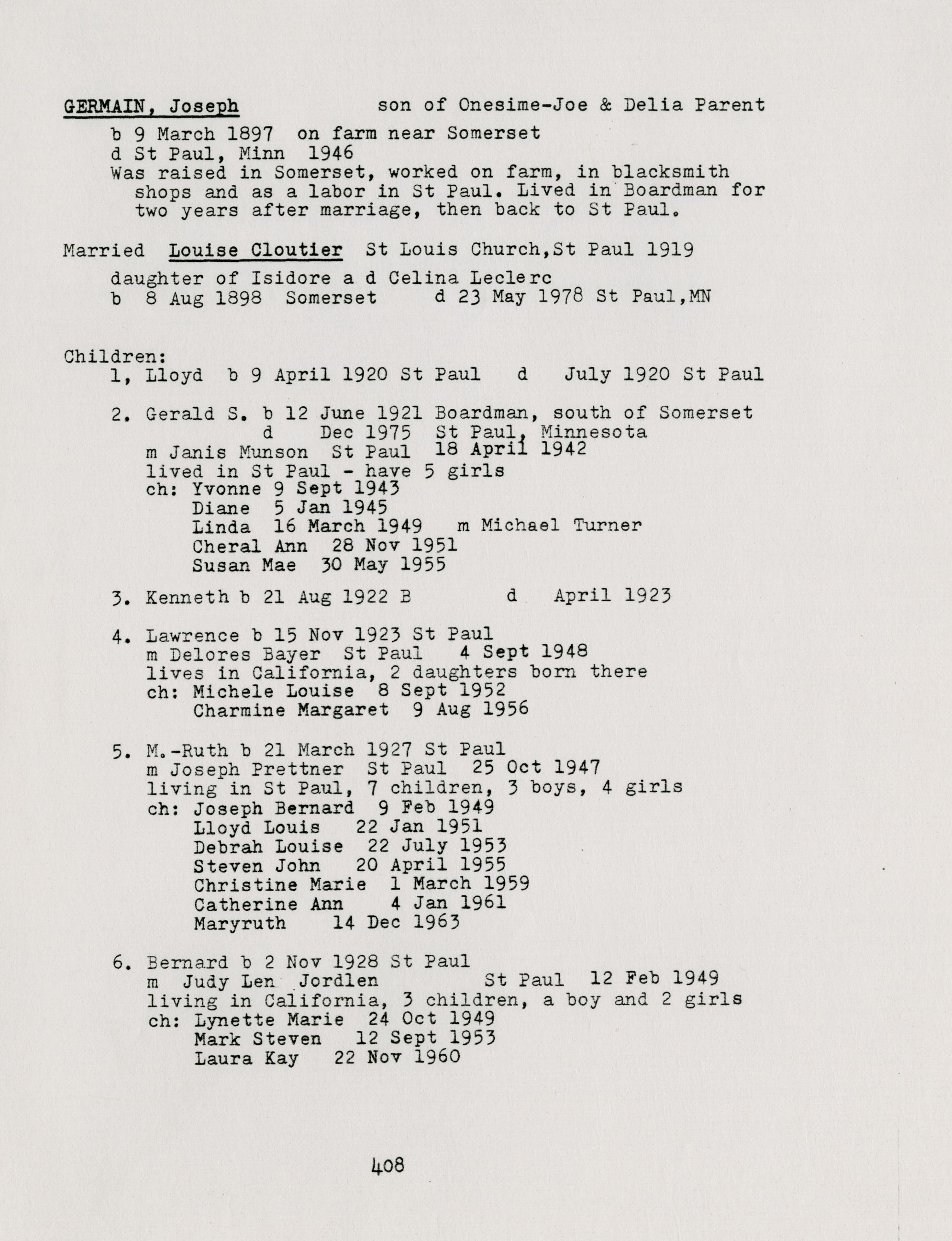 GERMAIN, Joseph son of Onesime-Joe & Delia Parent

b 9 March 1897 on farm near Somerset
d St Paul, Minn 1946
Was raised in Somerset, worked on farm, in blacksmith shops and as a labor in St Paul. Lived in Boardman for two years after marriage, then back to St Paul.

Married Louise Cloutier St Louis Church,St Paul 1919

daughter of Isidore a d Celina Leclerc
b 8 Aug 1898 Somerset d 23 May 1978 St Paul,MN

Children:
1, Lloyd b 9 April 1920 St Paul d July 1920 St Paul

2. Gerald S. b 12 June 1921 Boardman, south of Somerset
d Dec 1975 St Paul, Minnesota
m Janis Munson St Paul 18 April 1942
lived in St Paul - have 5 girls
ch: Yvonne 9 Sept 1943
Diane 5 Jan 1945
Linda 16 March 1949 m Michael Turner
Cheral Ann 28 Nov 1951
Susan Mae 30 May 1955

3. Kenneth b 21 Aug 1922 B d April 1923

4. Lawrence b 15 Nov 1923 St Paul
m Delores Bayer St Paul 4 Sept 1948
lives in California, 2 daughters born there
ch: Michele Louise 8 Sept 1952
Charmine Margaret 9 Aug 1956

5. M.-Ruth b 21 March 1927 St Paul
m Joseph Prettner St Paul 25 Oct 1947
living in St Paul, 7 children, 3 boys, 4 girls
ch: Joseph Bernard 9 Feb 1949
Lloyd Louis 22 Jan 1951
Debrah Louise 22 July 1953
Steven John 20 April 1955
Christine Marie 1 March 1959
Catherine Ann 4 Jan 1961
Maryruth 14 Dec 1963

6. Bernard b 2 Nov 1928 St Paul
m Judy Len Jordlen St Paul 12 Feb 1949
living in California, 3 children, a boy and 2 girls
ch: Lynette Marie 24 Oct 1949
Mark Steven 12 Sept 1953
Laura Kay 22 Nov 1960

408